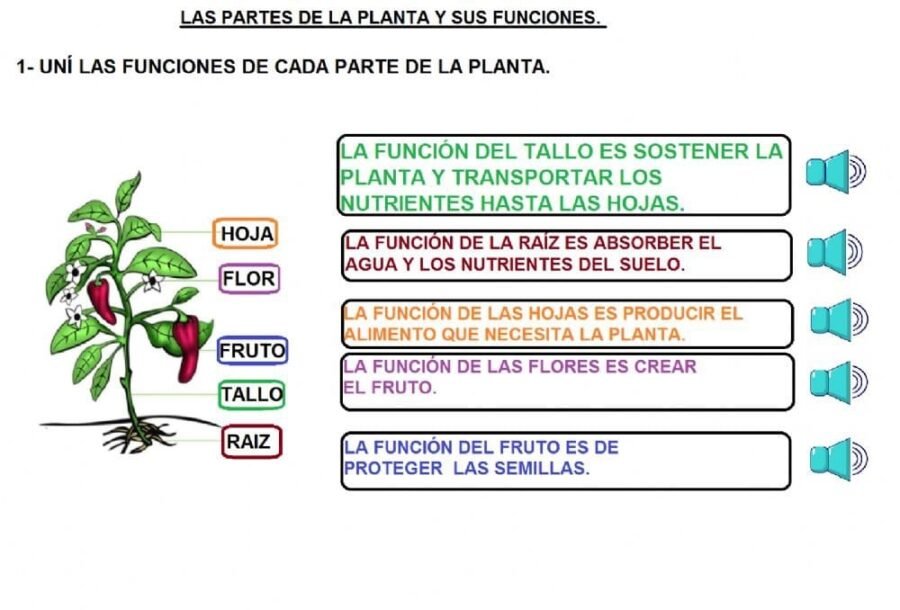 LAS PARTES DE LA PLANTA Y SUS FUNCIONES.

1- UNÍ LAS FUNCIONES DE CADA PARTE DE LA PLANTA.

HOJA

FLOR

FRUTO

TALLO

RAIZ

LA FUNCIÓN DEL TALLO ES SOSTENER LA PLANTA Y TRANSPORTAR LOS NUTRIENTES HASTA LAS HOJAS.

LA FUNCIÓN DE LA RAÍZ ES ABSORBER EL AGUA Y LOS NUTRIENTES DEL SUELO.

LA FUNCIÓN DE LAS HOJAS ES PRODUCIR EL ALIMENTO QUE NECESITA LA PLANTA.

LA FUNCIÓN DE LAS FLORES ES CREAR EL FRUTO.

LA FUNCIÓN DEL FRUTO ES DE PROTEGER LAS SEMILLAS.